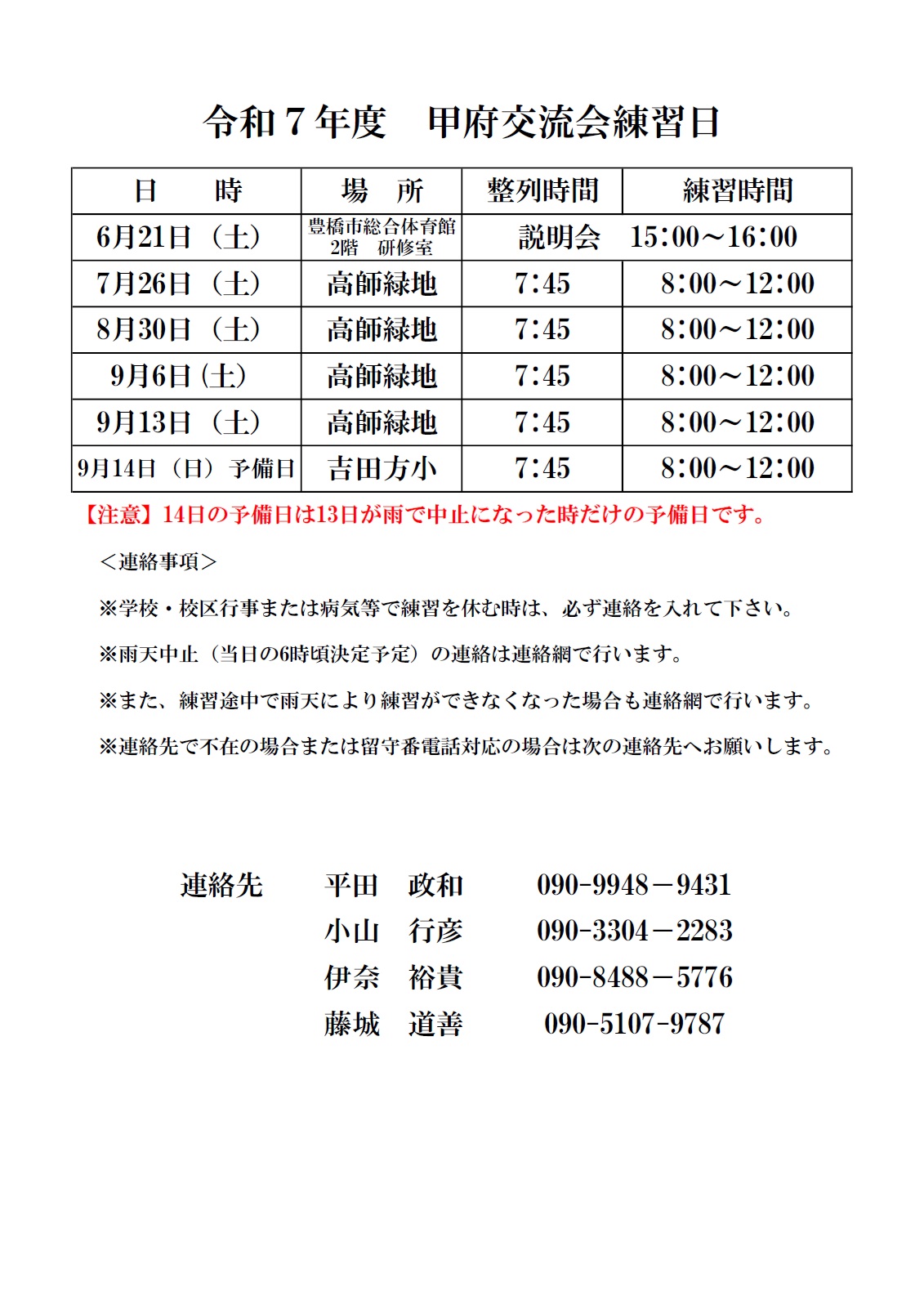 令和７年度　甲府交流会練習日

| 日　　時 | 場　所 | 整列時間 | 練習時間 |
|---|---|---|---|
| 6月21日（土） | 豊橋市総合体育館 2階　研修室 | 説明会　15:00～16:00 | |
| 7月26日（土） | 高師緑地 | 7:45 | 8:00～12:00 |
| 8月30日（土） | 高師緑地 | 7:45 | 8:00～12:00 |
| 9月6日（土） | 高師緑地 | 7:45 | 8:00～12:00 |
| 9月13日（土） | 高師緑地 | 7:45 | 8:00～12:00 |
| 9月14日（日）予備日 | 吉田方小 | 7:45 | 8:00～12:00 |

【注意】14日の予備日は13日が雨で中止になった時だけの予備日です。

＜連絡事項＞

※学校・校区行事または病気等で練習を休む時は、必ず連絡を入れて下さい。

※雨天中止（当日の6時頃決定予定）の連絡は連絡網で行います。

※また、練習途中で雨天により練習ができなくなった場合も連絡網で行います。

※連絡先で不在の場合または留守番電話対応の場合は次の連絡先へお願いします。

連絡先　平田　政和　090-9948－9431
小山　行彦　090-3304－2283
伊奈　裕貴　090-8488－5776
藤城　道善　090-5107-9787